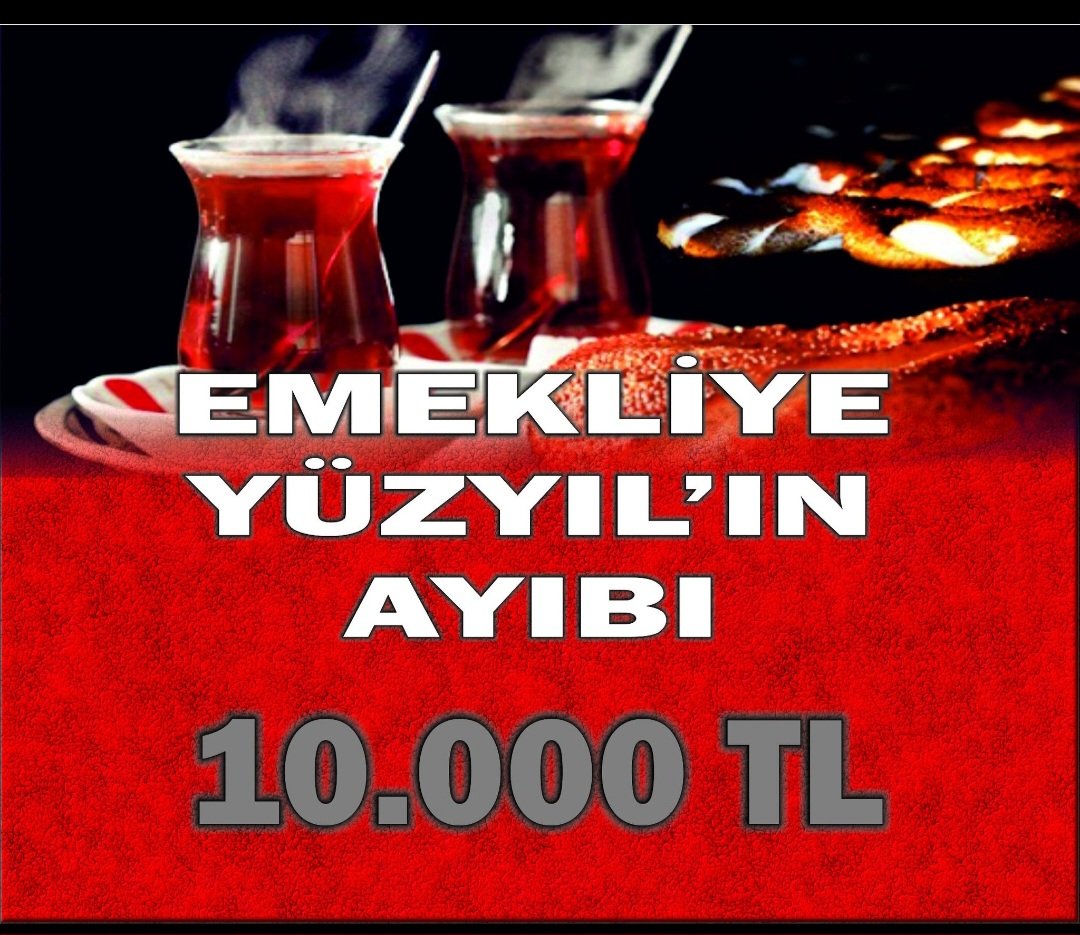 EMEKLİYE YÜZYIL'IN AYIBI

10.000 TL